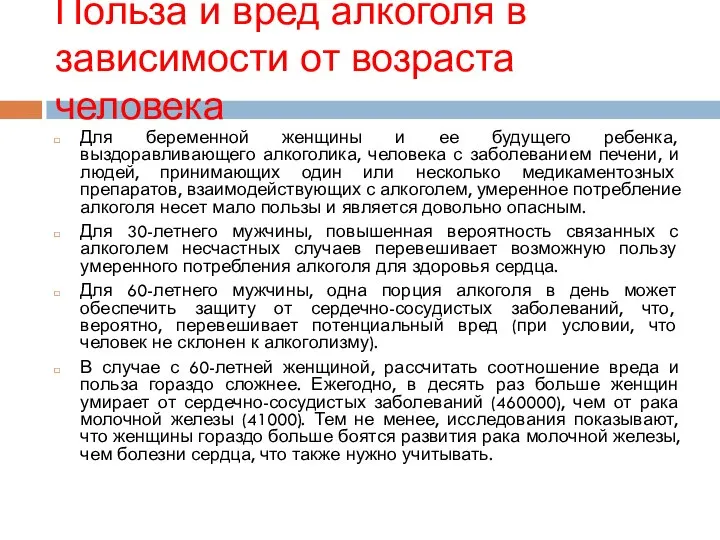 Польза и вред алкоголя в зависимости от возраста человека

Для беременной женщины и ее будущего ребенка, выздоравливающего алкоголика, человека с заболеванием печени, и людей, принимающих один или несколько медикаментозных препаратов, взаимодействующих с алкоголем, умеренное потребление алкоголя несет мало пользы и является довольно опасным.

Для 30-летнего мужчины, повышенная вероятность связанных с алкоголем несчастных случаев перевешивает возможную пользу умеренного потребления алкоголя для здоровья сердца.

Для 60-летнего мужчины, одна порция алкоголя в день может обеспечить защиту от сердечно-сосудистых заболеваний, что, вероятно, перевешивает потенциальный вред (при условии, что человек не склонен к алкоголизму).

В случае с 60-летней женщиной, рассчитать соотношение вреда и польза гораздо сложнее. Ежегодно, в десять раз больше женщин умирает от сердечно-сосудистых заболеваний (460000), чем от рака молочной железы (41000). Тем не менее, исследования показывают, что женщины гораздо больше боятся развития рака молочной железы, чем болезни сердца, что также нужно учитывать.